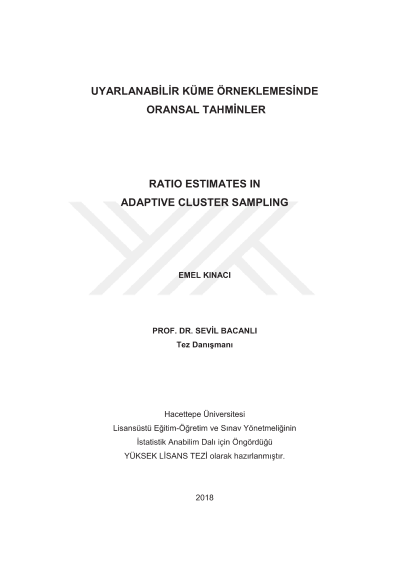 UYARLANABİLİR KÜME ÖRNEKLEMESİNDE
ORANSAL TAHMİNLER

RATIO ESTIMATES IN
ADAPTIVE CLUSTER SAMPLING

EMEL KINACI

PROF. DR. SEVİL BACANLI
Tez Danışmanı

Hacettepe Üniversitesi
Lisansüstü Eğitim-Öğretim ve Sınav Yönetmeliğinin
İstatistik Anabilim Dalı için Öngördüğü
YÜKSEK LİSANS TEZİ olarak hazırlanmıştır.

2018